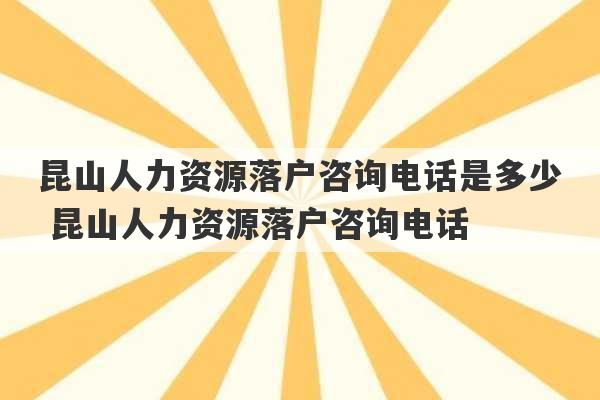 昆山人力资源落户咨询电话是多少 昆山人力资源落户咨询电话